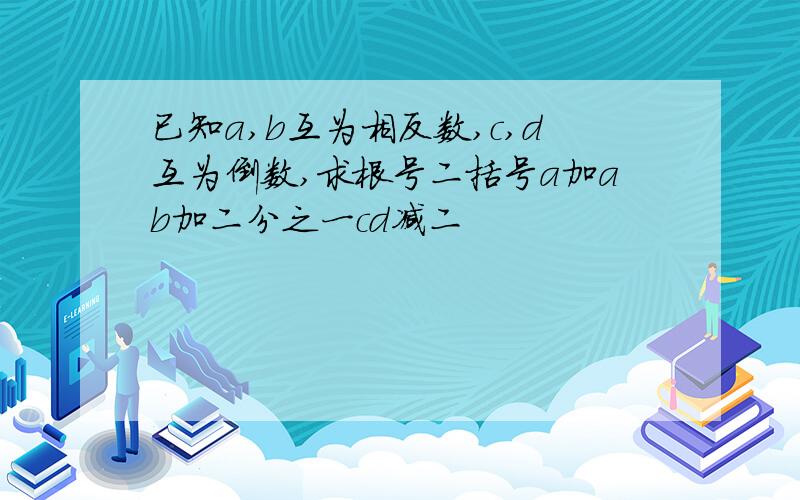 已知a,b互为相反数,c,d互为倒数,求根号二括号a加ab加二分之一cd减二

E-LEARNING